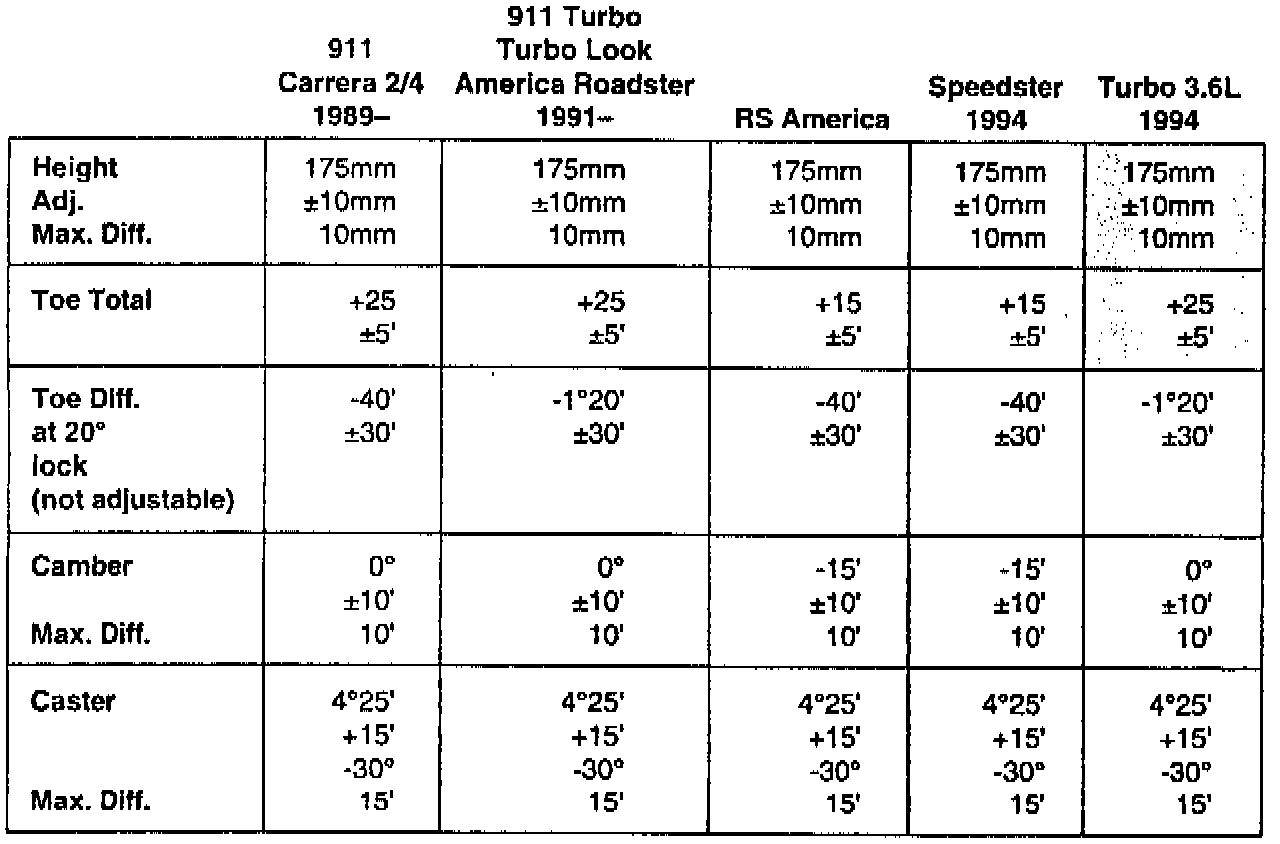 |  | 911 Carrera 2/4 1989– | 911 Turbo Turbo Look America Roadster 1991– | RS America | Speedster 1994 | Turbo 3.6L 1994 |
|---|---|---|---|---|---|
| Height Adj. Max. Diff. | 175mm ±10mm 10mm | 175mm ±10mm 10mm | 175mm ±10mm 10mm | 175mm ±10mm 10mm | 175mm ±10mm 10mm |
| Toe Total | +25 ±5' | +25 ±5' | +15 ±5' | +15 ±5' | +25 ±5' |
| Toe Diff. at 20° lock (not adjustable) | -40' ±30' | -1°20' ±30' | -40' ±30' | -40' ±30' | -1°20' ±30' |
| Camber Max. Diff. | 0° ±10' 10' | 0° ±10' 10' | -15' ±10' 10' | -15' ±10' 10' | 0° ±10' 10' |
| Caster Max. Diff. | 4°25' +15' -30° 15' | 4°25' +15' -30° 15' | 4°25' +15' -30° 15' | 4°25' +15' -30° 15' | 4°25' +15' -30° 15' |